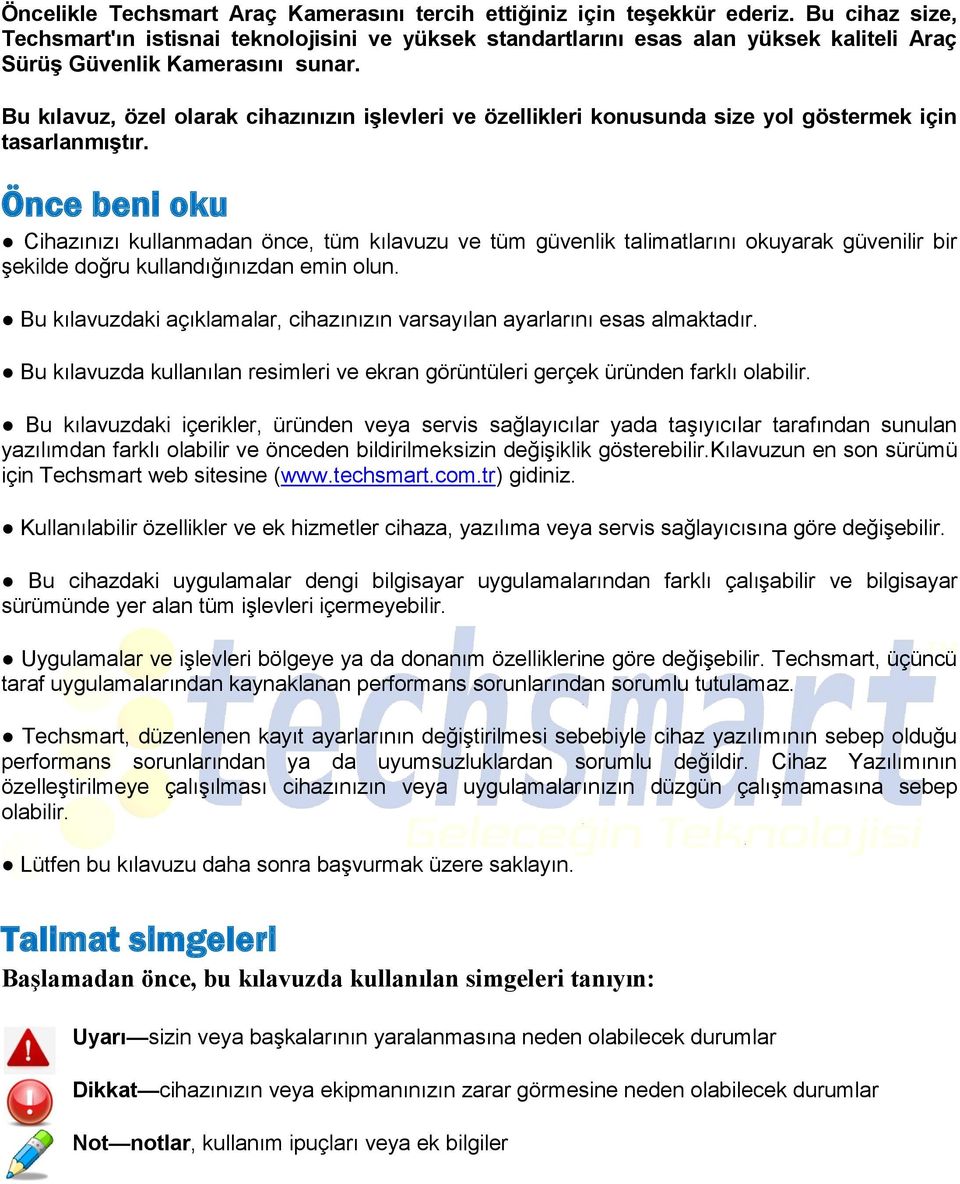 Öncelikle Techsmart Araç Kamerasını tercih ettiğiniz için teşekkür ederiz. Bu cihaz size, Techsmart'ın istisnai teknolojisini ve yüksek standartlarını esas alan yüksek kaliteli Araç Sürüş Güvenlik Kamerasını sunar.

Bu kılavuz, özel olarak cihazınızın işlevleri ve özellikleri konusunda size yol göstermek için tasarlanmıştır.

Önce beni oku

● Cihazınızı kullanmadan önce, tüm kılavuzu ve tüm güvenlik talimatlarını okuyarak güvenilir bir şekilde doğru kullandığınızdan emin olun.

● Bu kılavuzdaki açıklamalar, cihazınızın varsayılan ayarlarını esas almaktadır.

● Bu kılavuzda kullanılan resimleri ve ekran görüntüleri gerçek üründen farklı olabilir.

● Bu kılavuzdaki içerikler, üründen veya servis sağlayıcılar yada taşıyıcılar tarafından sunulan yazılımdan farklı olabilir ve önceden bildirilmeksizin değişiklik gösterebilir.Kılavuzun en son sürümü için Techsmart web sitesine (www.techsmart.com.tr) gidiniz.

● Kullanılabilir özellikler ve ek hizmetler cihaza, yazılıma veya servis sağlayıcısına göre değişebilir.

● Bu cihazdaki uygulamalar dengi bilgisayar uygulamalarından farklı çalışabilir ve bilgisayar sürümünde yer alan tüm işlevleri içermeyebilir.

● Uygulamalar ve işlevleri bölgeye ya da donanım özelliklerine göre değişebilir. Techsmart, üçüncü taraf uygulamalarından kaynaklanan performans sorunlarından sorumlu tutulamaz.

● Techsmart, düzenlenen kayıt ayarlarının değiştirilmesi sebebiyle cihaz yazılımının sebep olduğu performans sorunlarından ya da uyumsuzluklardan sorumlu değildir. Cihaz Yazılımının özelleştirilmeye çalışılması cihazınızın veya uygulamalarınızın düzgün çalışmamasına sebep olabilir.

● Lütfen bu kılavuzu daha sonra başvurmak üzere saklayın.

techsmart
Geleceğin Teknolojisi

Talimat simgeleri

Başlamadan önce, bu kılavuzda kullanılan simgeleri tanıyın:

Uyarı—sizin veya başkalarının yaralanmasına neden olabilecek durumlar

Dikkat—cihazınızın veya ekipmanınızın zarar görmesine neden olabilecek durumlar

Not—notlar, kullanım ipuçları veya ek bilgiler